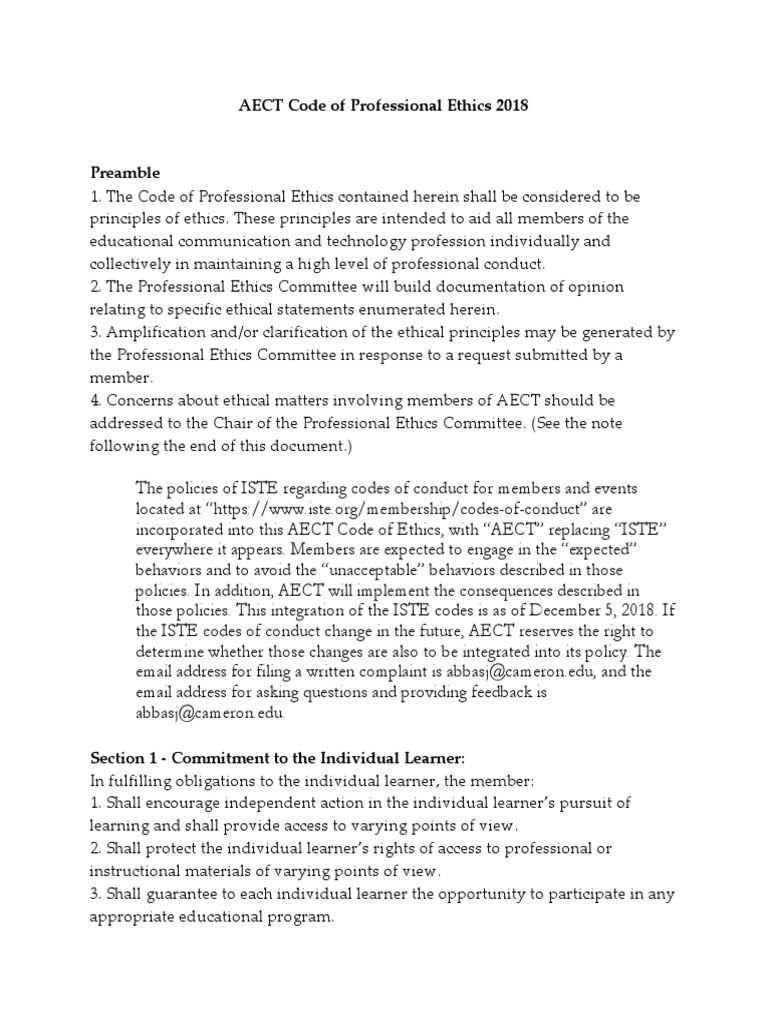 AECT Code of Professional Ethics 2018

Preamble
1. The Code of Professional Ethics contained herein shall be considered to be principles of ethics. These principles are intended to aid all members of the educational communication and technology profession individually and collectively in maintaining a high level of professional conduct.
2. The Professional Ethics Committee will build documentation of opinion relating to specific ethical statements enumerated herein.
3. Amplification and/or clarification of the ethical principles may be generated by the Professional Ethics Committee in response to a request submitted by a member.
4. Concerns about ethical matters involving members of AECT should be addressed to the Chair of the Professional Ethics Committee. (See the note following the end of this document.)

The policies of ISTE regarding codes of conduct for members and events located at "https://www.iste.org/membership/codes-of-conduct" are incorporated into this AECT Code of Ethics, with "AECT" replacing "ISTE" everywhere it appears. Members are expected to engage in the "expected" behaviors and to avoid the "unacceptable" behaviors described in those policies. In addition, AECT will implement the consequences described in those policies. This integration of the ISTE codes is as of December 5, 2018. If the ISTE codes of conduct change in the future, AECT reserves the right to determine whether those changes are also to be integrated into its policy. The email address for filing a written complaint is abbasj@cameron.edu, and the email address for asking questions and providing feedback is abbasj@cameron.edu.

Section 1 - Commitment to the Individual Learner:
In fulfilling obligations to the individual learner, the member:
1. Shall encourage independent action in the individual learner's pursuit of learning and shall provide access to varying points of view.
2. Shall protect the individual learner's rights of access to professional or instructional materials of varying points of view.
3. Shall guarantee to each individual learner the opportunity to participate in any appropriate educational program.